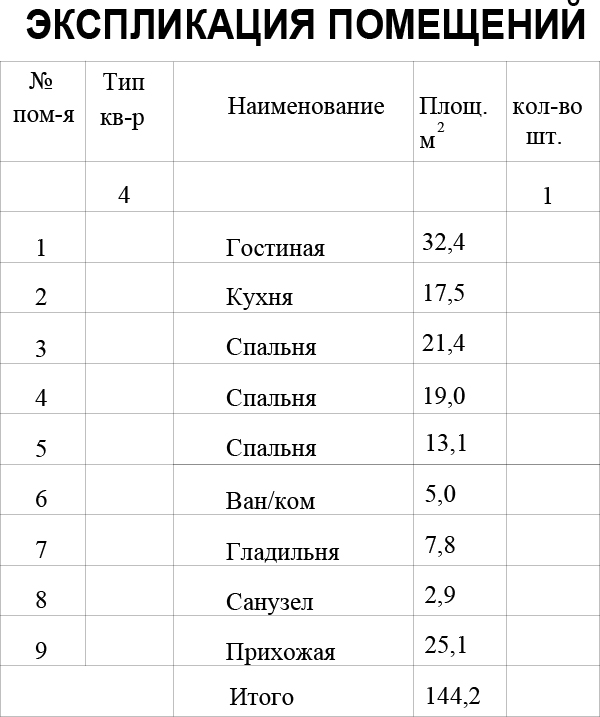 ЭКСПЛИКАЦИЯ ПОМЕЩЕНИЙ

| № пом-я | Тип кв-р | Наименование | Площ. $м^2$ | кол-во шт. |
|---|---|---|---|---|
| | 4 | | | 1 |
| 1 | | Гостиная | 32,4 | |
| 2 | | Кухня | 17,5 | |
| 3 | | Спальня | 21,4 | |
| 4 | | Спальня | 19,0 | |
| 5 | | Спальня | 13,1 | |
| 6 | | Ван/ком | 5,0 | |
| 7 | | Гладильня | 7,8 | |
| 8 | | Санузел | 2,9 | |
| 9 | | Прихожая | 25,1 | |
| | | Итого | 144,2 | |